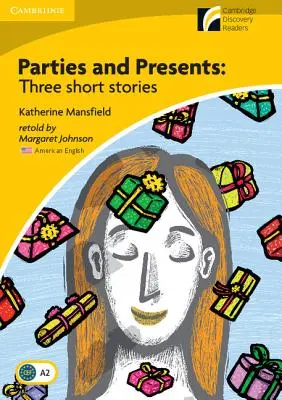 CAMBRIDGE

Cambridge Discovery Readers

Parties and Presents: Three short stories

Katherine Mansfield

retold by Margaret Johnson

American English

CEF A2